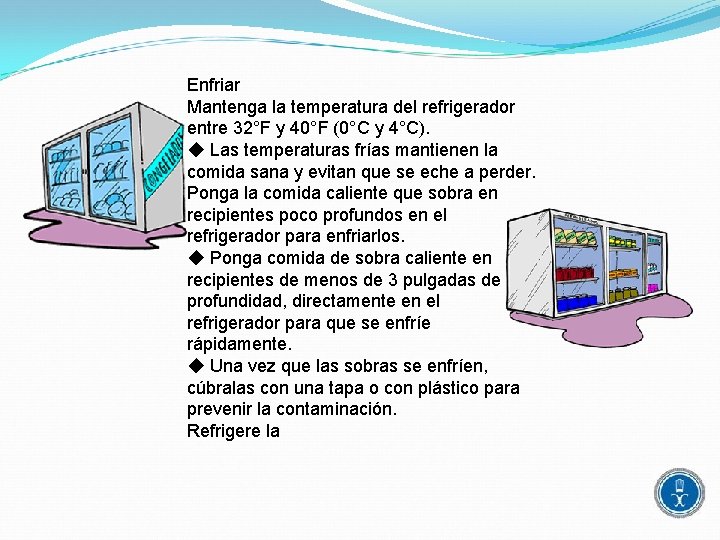 Enfriar
Mantenga la temperatura del refrigerador entre 32°F y 40°F (0°C y 4°C).
◆ Las temperaturas frías mantienen la comida sana y evitan que se eche a perder.
Ponga la comida caliente que sobra en recipientes poco profundos en el refrigerador para enfriarlos.
◆ Ponga comida de sobra caliente en recipientes de menos de 3 pulgadas de profundidad, directamente en el refrigerador para que se enfríe rápidamente.
◆ Una vez que las sobras se enfríen, cúbralas con una tapa o con plástico para prevenir la contaminación.
Refrigere la

CONGELADOS